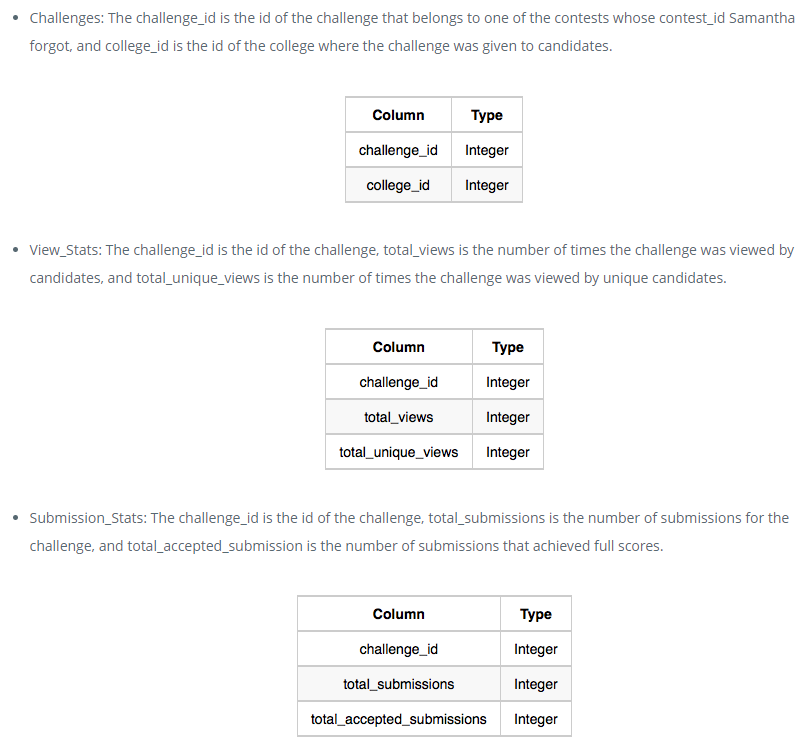 • Challenges: The challenge_id is the id of the challenge that belongs to one of the contests whose contest_id Samantha forgot, and college_id is the id of the college where the challenge was given to candidates.

| Column | Type |
|---|---|
| challenge_id | Integer |
| college_id | Integer |

• View_Stats: The challenge_id is the id of the challenge, total_views is the number of times the challenge was viewed by candidates, and total_unique_views is the number of times the challenge was viewed by unique candidates.

| Column | Type |
|---|---|
| challenge_id | Integer |
| total_views | Integer |
| total_unique_views | Integer |

• Submission_Stats: The challenge_id is the id of the challenge, total_submissions is the number of submissions for the challenge, and total_accepted_submission is the number of submissions that achieved full scores.

| Column | Type |
|---|---|
| challenge_id | Integer |
| total_submissions | Integer |
| total_accepted_submissions | Integer |